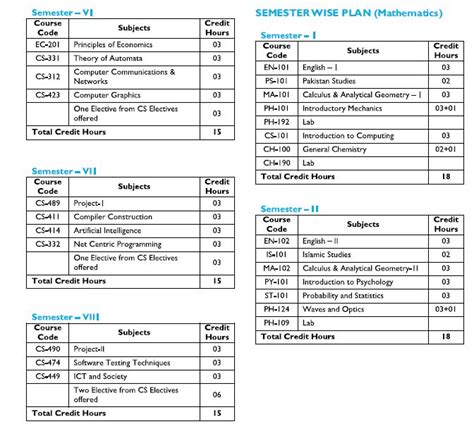 Semester – VI

| Course Code | Subjects | Credit Hours |
|---|---|---|
| EC-201 | Principles of Economics | 03 |
| CS-331 | Theory of Automata | 03 |
| CS-312 | Computer Communications & Networks | 03 |
| CS-423 | Computer Graphics | 03 |
| | One Elective from CS Electives offered | 03 |
| Total Credit Hours | | 15 |

Semester – VII

| Course Code | Subjects | Credit Hours |
|---|---|---|
| CS-489 | Project-I | 03 |
| CS-411 | Compiler Construction | 03 |
| CS-414 | Artificial Intelligence | 03 |
| CS-332 | Net Centric Programming | 03 |
| | One Elective from CS Electives offered | 03 |
| Total Credit Hours | | 15 |

Semester – VIII

| Course Code | Subjects | Credit Hours |
|---|---|---|
| CS-490 | Project-II | 03 |
| CS-474 | Software Testing Techniques | 03 |
| CS-449 | ICT and Society | 03 |
| | Two Elective from CS Electives offered | 06 |
| Total Credit Hours | | 15 |

SEMESTER WISE PLAN (Mathematics)

Semester – I

| Course Code | Subjects | Credit Hours |
|---|---|---|
| EN-101 | English – I | 03 |
| PS-101 | Pakistan Studies | 02 |
| MA-101 | Calculus & Analytical Geometry – I | 03 |
| PH-101 | Introductory Mechanics | 03+01 |
| PH-192 | Lab | |
| CS-101 | Introduction to Computing | 03 |
| CH-100 | General Chemistry | 02+01 |
| CH-190 | Lab | |
| Total Credit Hours | | 18 |

Semester – II

| Course Code | Subjects | Credit Hours |
|---|---|---|
| EN-102 | English – II | 03 |
| IS-101 | Islamic Studies | 02 |
| MA-102 | Calculus & Analytical Geometry-II | 03 |
| PY-101 | Introduction to Psychology | 03 |
| ST-101 | Probability and Statistics | 03 |
| PH-124 | Waves and Optics | 03+01 |
| PH-109 | Lab | |
| Total Credit Hours | | 18 |